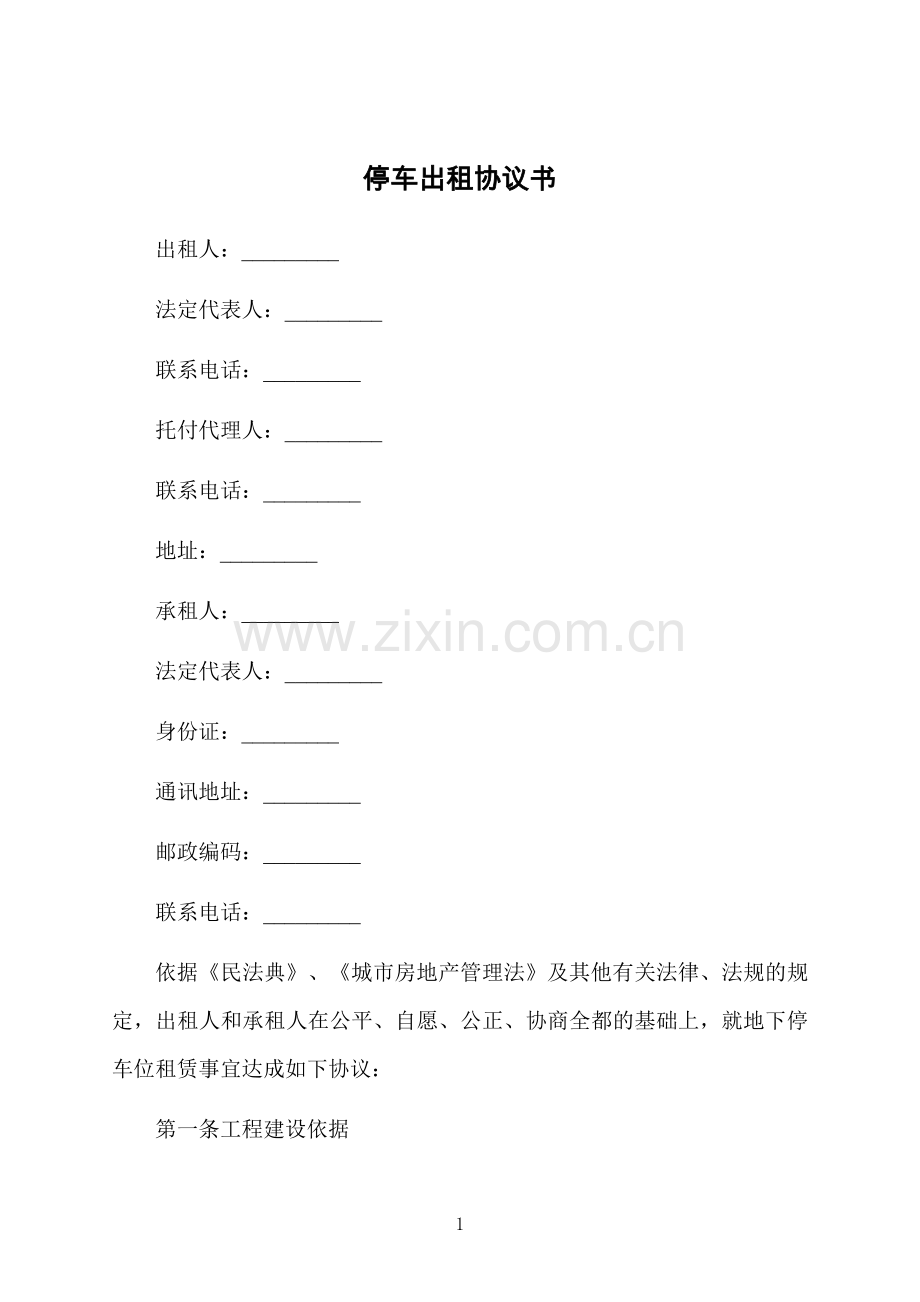 停车出租协议书

出租人：____

法定代表人：____

联系电话：____

托付代理人：____

联系电话：____

地址：____

承租人：____

法定代表人：____

身份证：____

通讯地址：____

邮政编码：____

联系电话：____

依据《民法典》、《城市房地产管理法》及其他有关法律、法规的规定，出租人和承租人在公平、自愿、公正、协商全都的基础上，就地下停车位租赁事宜达成如下协议：

第一条工程建设依据

1

www.zixin.com.cn